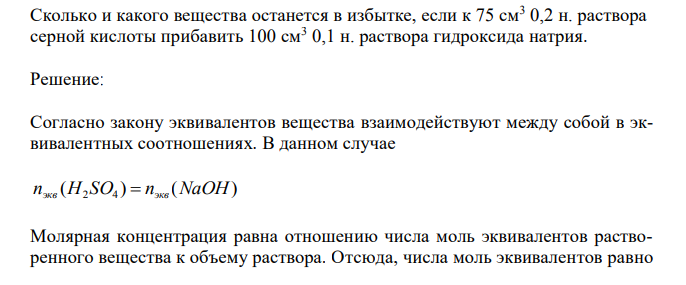 Сколько и какого вещества останется в избытке, если к 75 см$^3$ 0,2 н. раствора серной кислоты прибавить 100 см$^3$ 0,1 н. раствора гидроксида натрия.

Решение:

Согласно закону эквивалентов вещества взаимодействуют между собой в эквивалентных соотношениях. В данном случае

$n_{экв}(H_2SO_4) = n_{экв}(NaOH)$

Молярная концентрация равна отношению числа моль эквивалентов растворенного вещества к объему раствора. Отсюда, числа моль эквивалентов равно